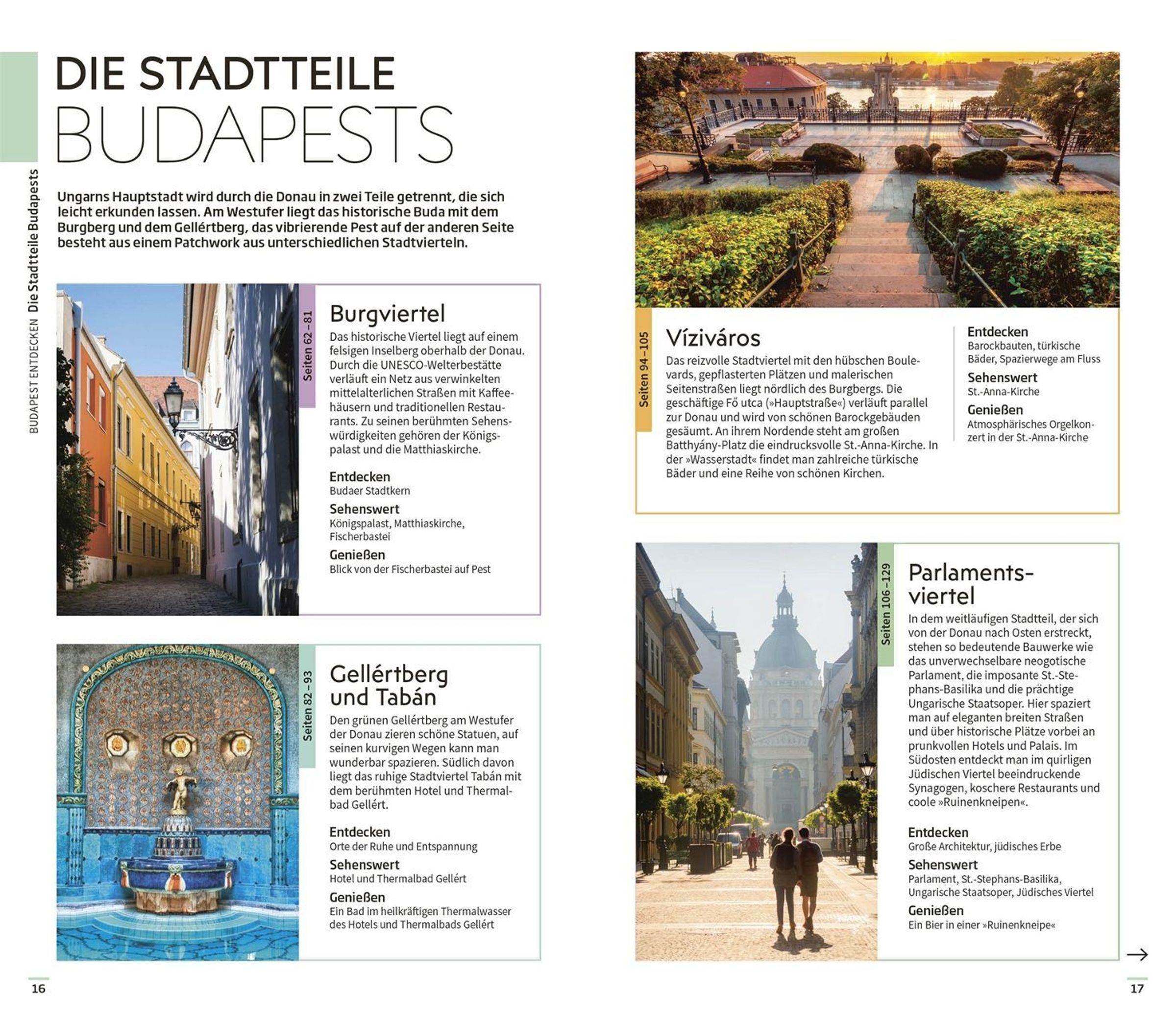 BUDAPEST ENTDECKEN Die Stadtteile Budapests

DIE STADTTEILE BUDAPESTS

Ungarns Hauptstadt wird durch die Donau in zwei Teile getrennt, die sich leicht erkunden lassen. Am Westufer liegt das historische Buda mit dem Burgberg und dem Gellértberg, das vibrierende Pest auf der anderen Seite besteht aus einem Patchwork aus unterschiedlichen Stadtvierteln.

Seiten 62–81

Burgviertel

Das historische Viertel liegt auf einem felsigen Inselberg oberhalb der Donau. Durch die UNESCO-Welterbestätte verläuft ein Netz aus verwinkelten mittelalterlichen Straßen mit Kaffeehäusern und traditionellen Restaurants. Zu seinen berühmten Sehenswürdigkeiten gehören der Königspalast und die Matthiaskirche.

Entdecken
Budaer Stadtkern

Sehenswert
Königspalast, Matthiaskirche, Fischerbastei

Genießen
Blick von der Fischerbastei auf Pest

Seiten 82–93

Gellértberg und Tabán

Den grünen Gellértberg am Westufer der Donau zieren schöne Statuen, auf seinen kurvigen Wegen kann man wunderbar spazieren. Südlich davon liegt das ruhige Stadtviertel Tabán mit dem berühmten Hotel und Thermalbad Gellért.

Entdecken
Orte der Ruhe und Entspannung

Sehenswert
Hotel und Thermalbad Gellért

Genießen
Ein Bad im heilkräftigen Thermalwasser des Hotels und Thermalbads Gellért

16

Seiten 94–105

Víziváros

Das reizvolle Stadtviertel mit den hübschen Boulevards, gepflasterten Plätzen und malerischen Seitenstraßen liegt nördlich des Burgbergs. Die geschäftige Fő utca (»Hauptstraße«) verläuft parallel zur Donau und wird von schönen Barockgebäuden gesäumt. An ihrem Nordende steht am großen Batthyány-Platz die eindrucksvolle St.-Anna-Kirche. In der »Wasserstadt« findet man zahlreiche türkische Bäder und eine Reihe von schönen Kirchen.

Entdecken
Barockbauten, türkische Bäder, Spazierwege am Fluss

Sehenswert
St.-Anna-Kirche

Genießen
Atmosphärisches Orgelkonzert in der St.-Anna-Kirche

Seiten 106–129

Parlamentsviertel

In dem weitläufigen Stadtteil, der sich von der Donau nach Osten erstreckt, stehen so bedeutende Bauwerke wie das unverwechselbare neogotische Parlament, die imposante St.-Stephans-Basilika und die prächtige Ungarische Staatsoper. Hier spaziert man auf eleganten breiten Straßen und über historische Plätze vorbei an prunkvollen Hotels und Palais. Im Südosten entdeckt man im quirligen Jüdischen Viertel beeindruckende Synagogen, koschere Restaurants und coole »Ruinenkneipen«.

Entdecken
Große Architektur, jüdisches Erbe

Sehenswert
Parlament, St.-Stephans-Basilika, Ungarische Staatsoper, Jüdisches Viertel

Genießen
Ein Bier in einer »Ruinenkneipe«

→

17